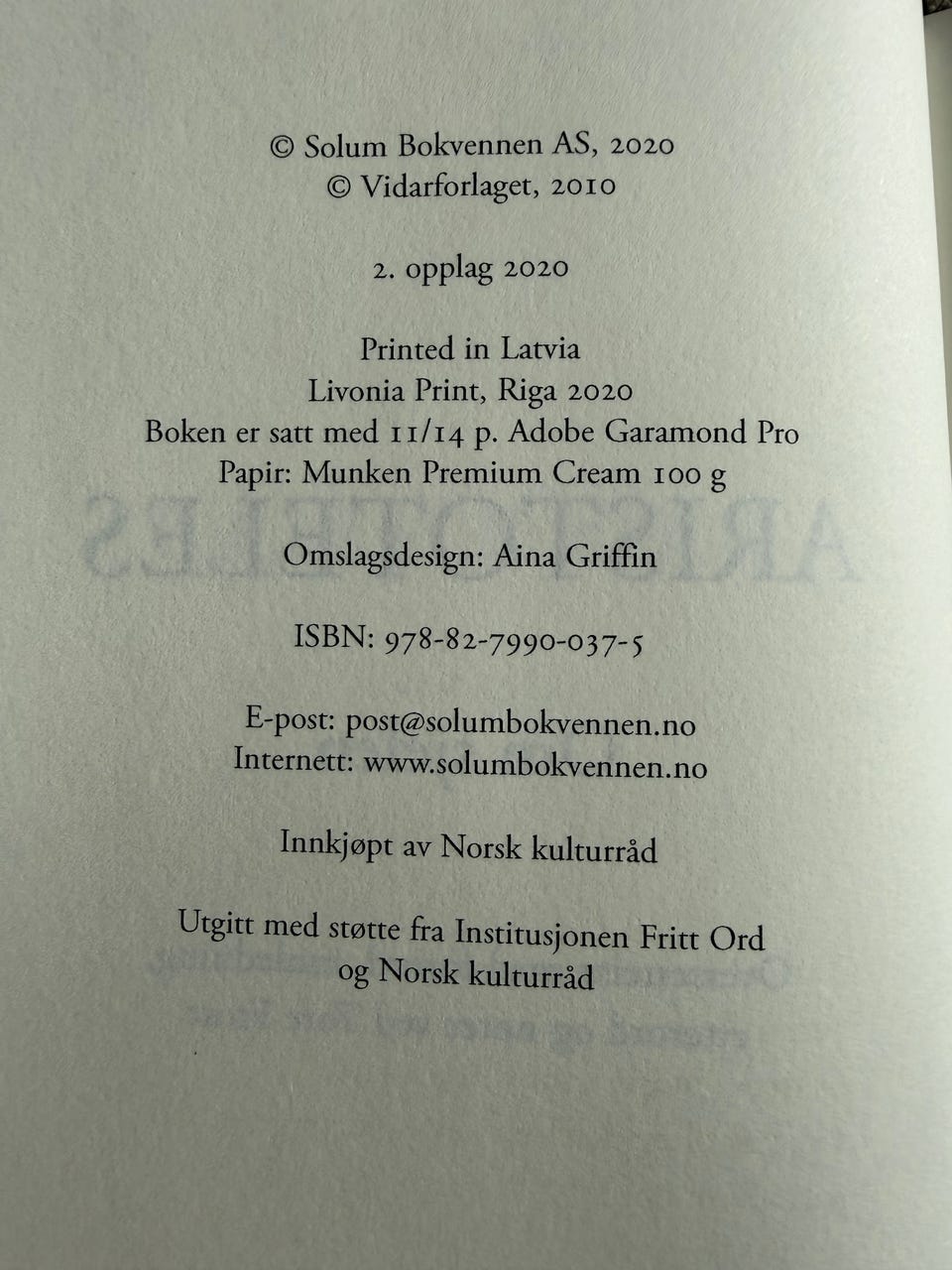 © Solum Bokvennen AS, 2020
© Vidarforlaget, 2010

2. opplag 2020

Printed in Latvia
Livonia Print, Riga 2020
Boken er satt med 11/14 p. Adobe Garamond Pro
Papir: Munken Premium Cream 100 g

Omslagsdesign: Aina Griffin

ISBN: 978-82-7990-037-5

E-post: post@solumbokvennen.no
Internett: www.solumbokvennen.no

Innkjøpt av Norsk kulturråd

Utgitt med støtte fra Institusjonen Fritt Ord
og Norsk kulturråd